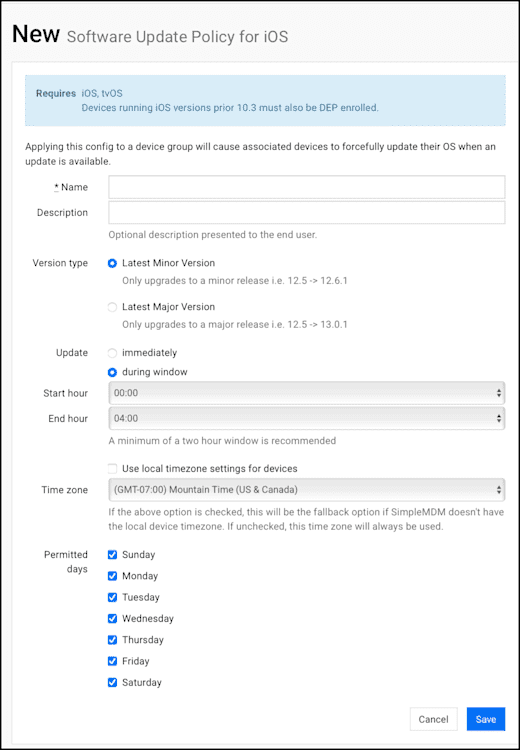 New Software Update Policy for iOS

Requires iOS, tvOS
Devices running iOS versions prior 10.3 must also be DEP enrolled.

Applying this config to a device group will cause associated devices to forcefully update their OS when an update is available.

* Name

Description

Optional description presented to the end user.

Version type
Latest Minor Version
Only upgrades to a minor release i.e. 12.5 -> 12.6.1

Latest Major Version
Only upgrades to a major release i.e. 12.5 -> 13.0.1

Update
immediately
during window

Start hour 00:00

End hour 04:00

A minimum of a two hour window is recommended

Use local timezone settings for devices

Time zone (GMT-07:00) Mountain Time (US & Canada)

If the above option is checked, this will be the fallback option if SimpleMDM doesn't have the local device timezone. If unchecked, this time zone will always be used.

Permitted days
Sunday
Monday
Tuesday
Wednesday
Thursday
Friday
Saturday

Cancel Save